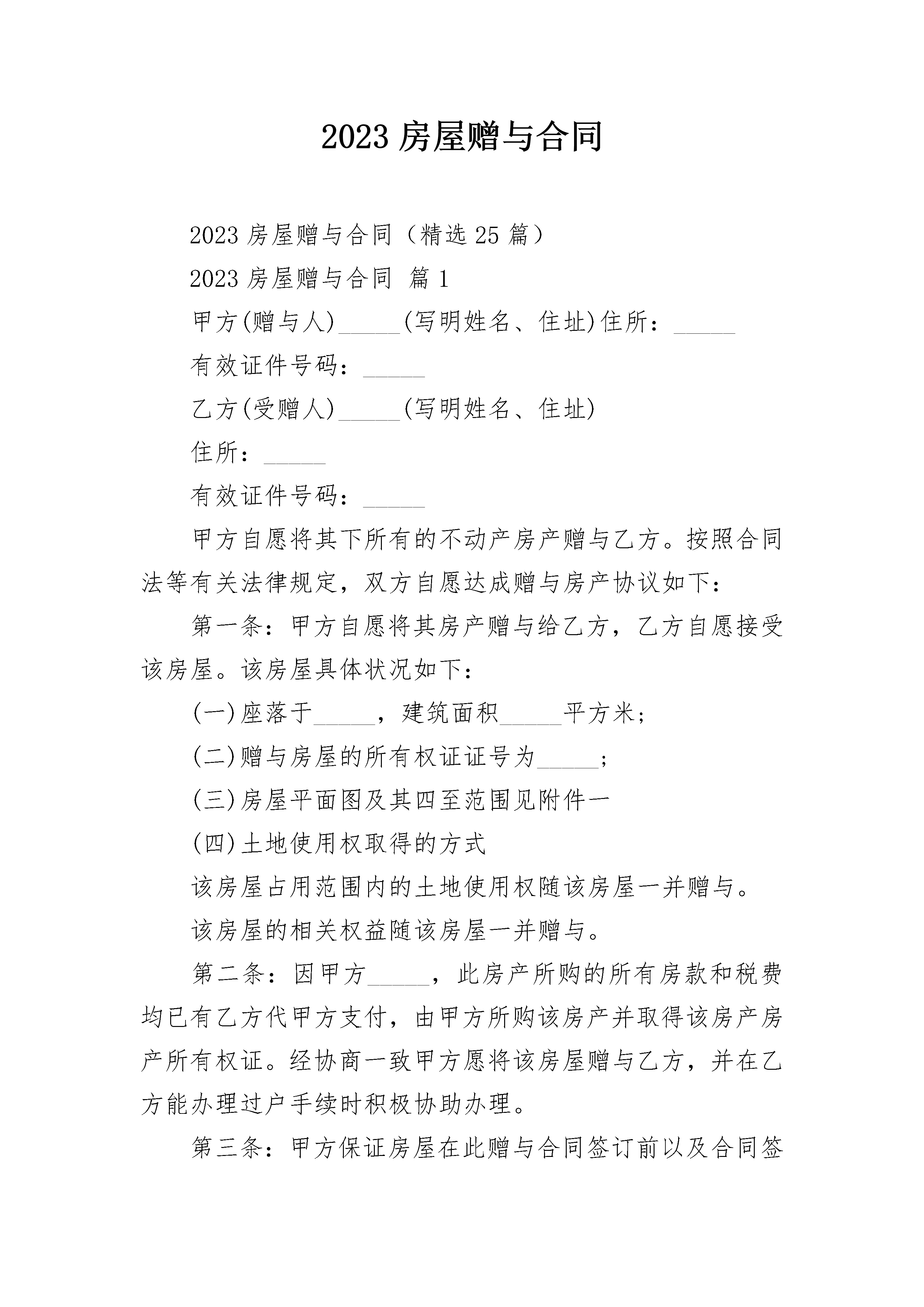 2023 房屋赠与合同

2023 房屋赠与合同（精选 25 篇）

2023 房屋赠与合同 篇 1

甲方(赠与人)_____(写明姓名、住址)住所：_____

有效证件号码：_____

乙方(受赠人)_____(写明姓名、住址)

住所：_____

有效证件号码：_____

甲方自愿将其下所有的不动产房产赠与乙方。按照合同法等有关法律规定，双方自愿达成赠与房产协议如下：

第一条：甲方自愿将其房产赠与给乙方，乙方自愿接受该房屋。该房屋具体状况如下：

(一)座落于_____，建筑面积_____平方米；

(二)赠与房屋的所有权证证号为_____；

(三)房屋平面图及其四至范围见附件一

(四)土地使用权取得的方式

该房屋占用范围内的土地使用权随该房屋一并赠与。

该房屋的相关权益随该房屋一并赠与。

第二条：因甲方_____，此房产所购的所有房款和税费均已有乙方代甲方支付，由甲方所购该房产并取得该房产房产所有权证。经协商一致甲方愿将该房屋赠与乙方，并在乙方能办理过户手续时积极协助办理。

第三条：甲方保证房屋在此赠与合同签订前以及合同签